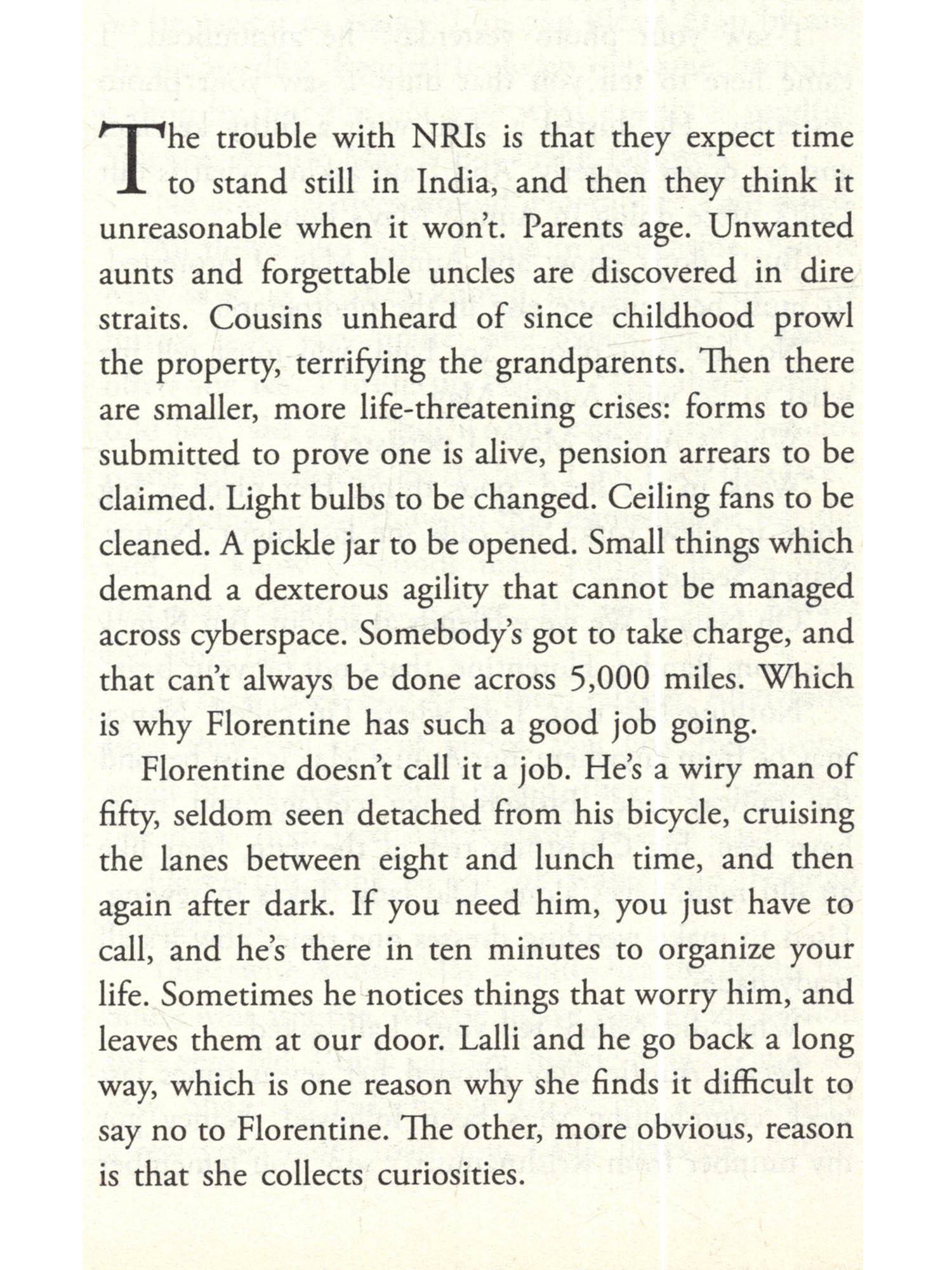 The trouble with NRIs is that they expect time to stand still in India, and then they think it unreasonable when it won't. Parents age. Unwanted aunts and forgettable uncles are discovered in dire straits. Cousins unheard of since childhood prowl the property, terrifying the grandparents. Then there are smaller, more life-threatening crises: forms to be submitted to prove one is alive, pension arrears to be claimed. Light bulbs to be changed. Ceiling fans to be cleaned. A pickle jar to be opened. Small things which demand a dexterous agility that cannot be managed across cyberspace. Somebody's got to take charge, and that can't always be done across 5,000 miles. Which is why Florentine has such a good job going.

Florentine doesn't call it a job. He's a wiry man of fifty, seldom seen detached from his bicycle, cruising the lanes between eight and lunch time, and then again after dark. If you need him, you just have to call, and he's there in ten minutes to organize your life. Sometimes he notices things that worry him, and leaves them at our door. Lalli and he go back a long way, which is one reason why she finds it difficult to say no to Florentine. The other, more obvious, reason is that she collects curiosities.